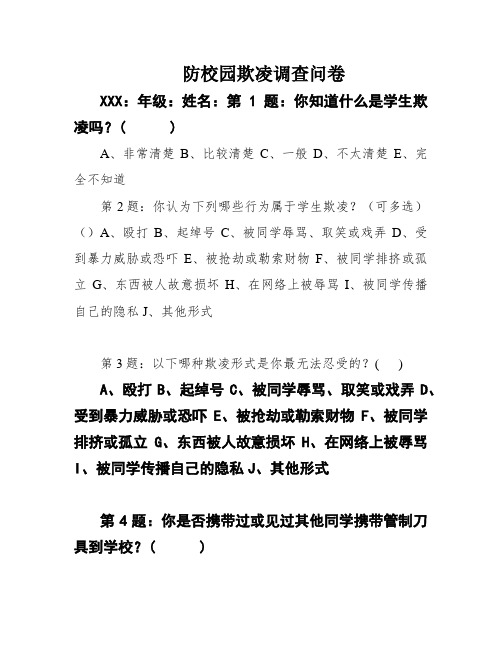 防校园欺凌调查问卷

XXX：年级：姓名：第 1 题：你知道什么是学生欺凌吗？（ ）

A、非常清楚 B、比较清楚 C、一般 D、不太清楚 E、完全不知道

第 2 题：你认为下列哪些行为属于学生欺凌？（可多选）（）A、殴打 B、起绰号 C、被同学辱骂、取笑或戏弄 D、受到暴力威胁或恐吓 E、被抢劫或勒索财物 F、被同学排挤或孤立 G、东西被人故意损坏 H、在网络上被辱骂 I、被同学传播自己的隐私 J、其他形式

第 3 题：以下哪种欺凌形式是你最无法忍受的？( )

A、殴打 B、起绰号 C、被同学辱骂、取笑或戏弄 D、受到暴力威胁或恐吓 E、被抢劫或勒索财物 F、被同学排挤或孤立 G、东西被人故意损坏 H、在网络上被辱骂 I、被同学传播自己的隐私 J、其他形式

第 4 题：你是否携带过或见过其他同学携带管制刀具到学校？（ ）